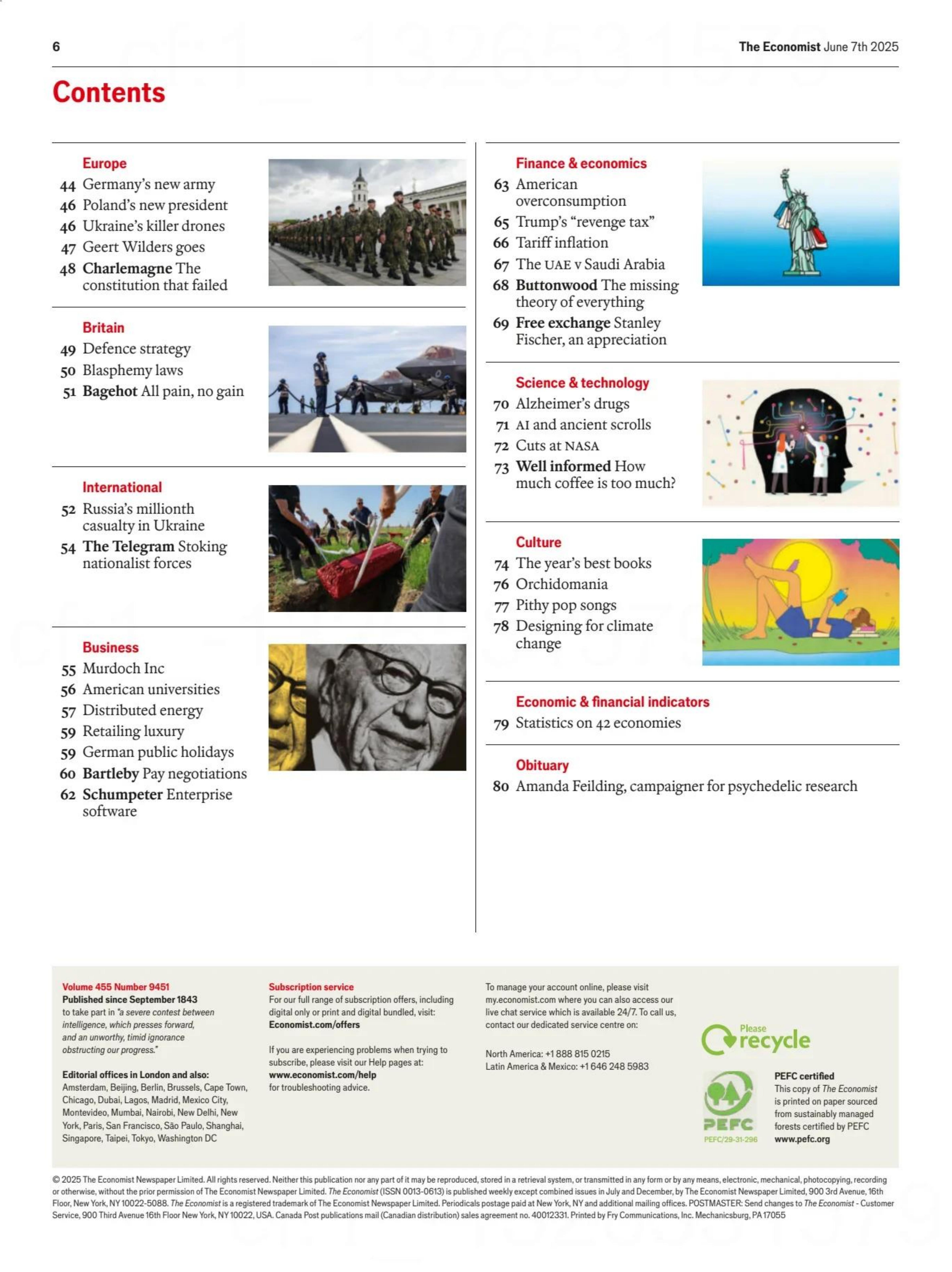 6

The Economist June 7th 2025

Contents

Europe
44 Germany's new army
46 Poland's new president
46 Ukraine's killer drones
47 Geert Wilders goes
48 Charlemagne The constitution that failed

Britain
49 Defence strategy
50 Blasphemy laws
51 Bagehot All pain, no gain

International
52 Russia's millionth casualty in Ukraine
54 The Telegram Stoking nationalist forces

Business
55 Murdoch Inc
56 American universities
57 Distributed energy
59 Retailing luxury
59 German public holidays
60 Bartleby Pay negotiations
62 Schumpeter Enterprise software

Finance & economics
63 American overconsumption
65 Trump's "revenge tax"
66 Tariff inflation
67 The UAE v Saudi Arabia
68 Buttonwood The missing theory of everything
69 Free exchange Stanley Fischer, an appreciation

Science & technology
70 Alzheimer's drugs
71 AI and ancient scrolls
72 Cuts at NASA
73 Well informed How much coffee is too much?

Culture
74 The year's best books
76 Orchidomania
77 Pithy pop songs
78 Designing for climate change

Economic & financial indicators
79 Statistics on 42 economies

Obituary
80 Amanda Feilding, campaigner for psychedelic research

Volume 455 Number 9451
Published since September 1843
to take part in "a severe contest between intelligence, which presses forward, and an unworthy, timid ignorance obstructing our progress."

Editorial offices in London and also:
Amsterdam, Beijing, Berlin, Brussels, Cape Town, Chicago, Dubai, Lagos, Madrid, Mexico City, Montevideo, Mumbai, Nairobi, New Delhi, New York, Paris, San Francisco, São Paulo, Shanghai, Singapore, Taipei, Tokyo, Washington DC

Subscription service
For our full range of subscription offers, including digital only or print and digital bundled, visit:
Economist.com/offers

If you are experiencing problems when trying to subscribe, please visit our Help pages at:
www.economist.com/help
for troubleshooting advice.

To manage your account online, please visit my.economist.com where you can also access our live chat service which is available 24/7. To call us, contact our dedicated service centre on:

North America: +1 888 815 0215
Latin America & Mexico: +1 646 248 5983

Please recycle

PEFC
PEFC/29-31-296

PEFC certified
This copy of The Economist is printed on paper sourced from sustainably managed forests certified by PEFC
www.pefc.org

© 2025 The Economist Newspaper Limited. All rights reserved. Neither this publication nor any part of it may be reproduced, stored in a retrieval system, or transmitted in any form or by any means, electronic, mechanical, photocopying, recording or otherwise, without the prior permission of The Economist Newspaper Limited. The Economist (ISSN 0013-0613) is published weekly except combined issues in July and December, by The Economist Newspaper Limited, 900 3rd Avenue, 16th Floor, New York, NY 10022-5088. The Economist is a registered trademark of The Economist Newspaper Limited. Periodicals postage paid at New York, NY and additional mailing offices. POSTMASTER: Send changes to The Economist - Customer Service, 900 Third Avenue 16th Floor New York, NY 10022, USA. Canada Post publications mail (Canadian distribution) sales agreement no. 40012331. Printed by Fry Communications, Inc. Mechanicsburg, PA 17055